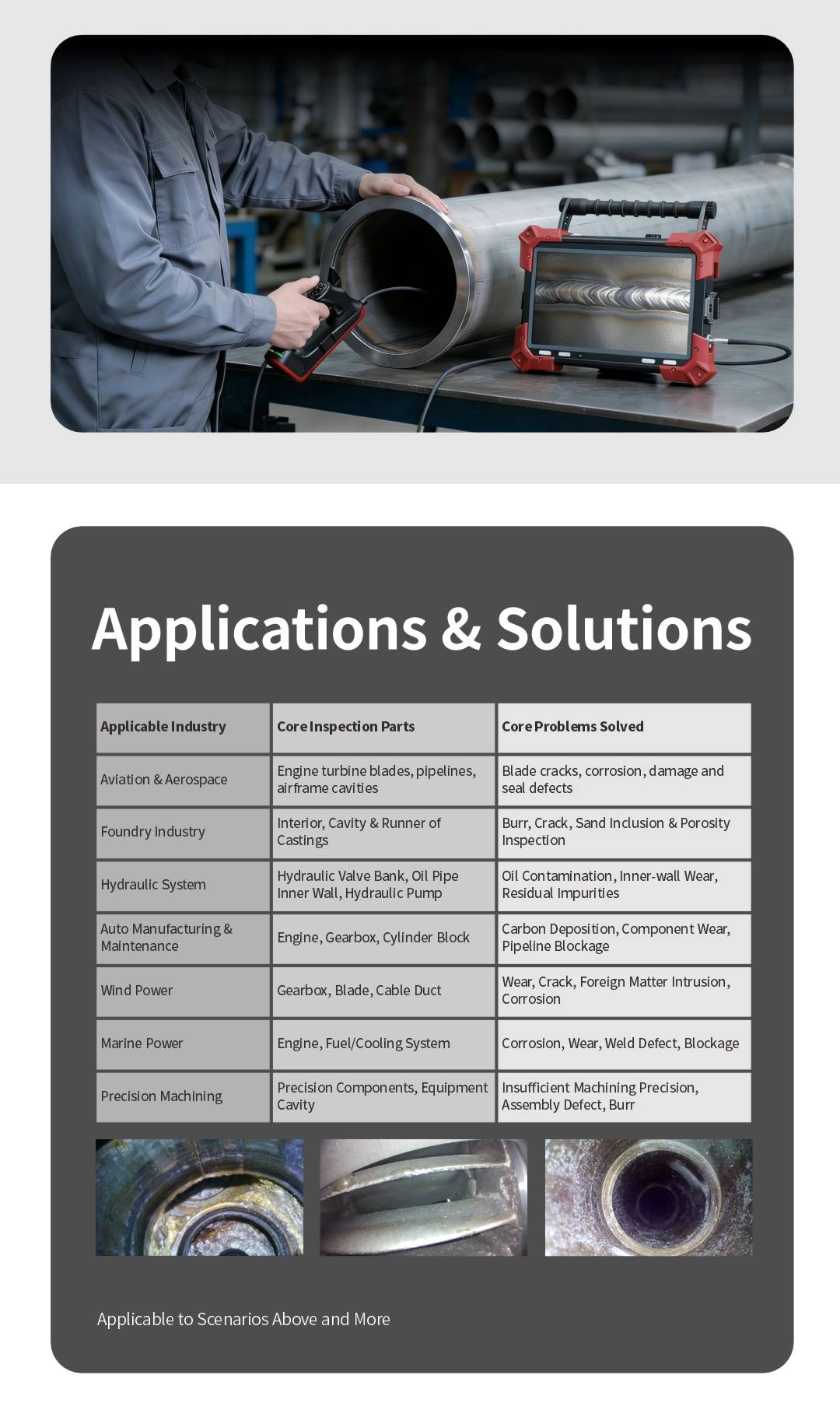 Applications & Solutions

| Applicable Industry | Core Inspection Parts | Core Problems Solved |
|---|---|---|
| Aviation & Aerospace | Engine turbine blades, pipelines, airframe cavities | Blade cracks, corrosion, damage and seal defects |
| Foundry Industry | Interior, Cavity & Runner of Castings | Burr, Crack, Sand Inclusion & Porosity Inspection |
| Hydraulic System | Hydraulic Valve Bank, Oil Pipe Inner Wall, Hydraulic Pump | Oil Contamination, Inner-wall Wear, Residual Impurities |
| Auto Manufacturing & Maintenance | Engine, Gearbox, Cylinder Block | Carbon Deposition, Component Wear, Pipeline Blockage |
| Wind Power | Gearbox, Blade, Cable Duct | Wear, Crack, Foreign Matter Intrusion, Corrosion |
| Marine Power | Engine, Fuel/Cooling System | Corrosion, Wear, Weld Defect, Blockage |
| Precision Machining | Precision Components, Equipment Cavity | Insufficient Machining Precision, Assembly Defect, Burr |

Applicable to Scenarios Above and More